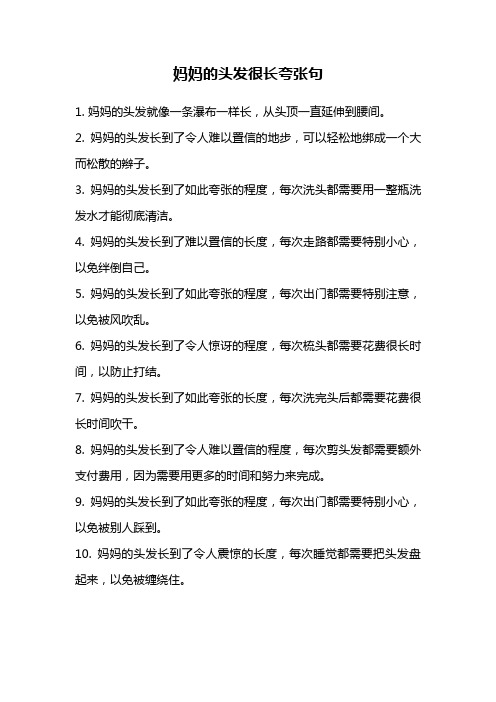 妈妈的头发很长夸张句

1. 妈妈的头发就像一条瀑布一样长，从头顶一直延伸到腰间。

2. 妈妈的头发长到了令人难以置信的地步，可以轻松地绑成一个大而松散的辫子。

3. 妈妈的头发长到了如此夸张的程度，每次洗头都需要用一整瓶洗发水才能彻底清洁。

4. 妈妈的头发长到了难以置信的长度，每次走路都需要特别小心，以免绊倒自己。

5. 妈妈的头发长到了如此夸张的程度，每次出门都需要特别注意，以免被风吹乱。

6. 妈妈的头发长到了令人惊讶的程度，每次梳头都需要花费很长时间，以防止打结。

7. 妈妈的头发长到了如此夸张的长度，每次洗完头后都需要花费很长时间吹干。

8. 妈妈的头发长到了令人难以置信的程度，每次剪头发都需要额外支付费用，因为需要用更多的时间和努力来完成。

9. 妈妈的头发长到了如此夸张的程度，每次出门都需要特别小心，以免被别人踩到。

10. 妈妈的头发长到了令人震惊的长度，每次睡觉都需要把头发盘起来，以免被缠绕住。